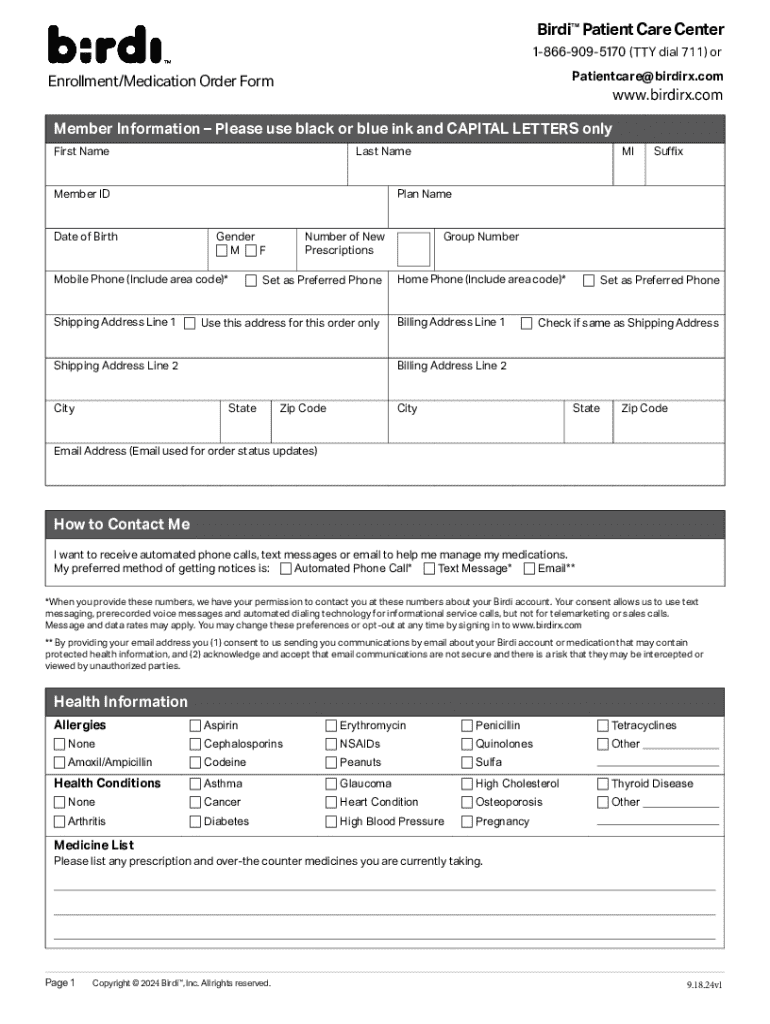 b:rdi™

Enrollment/Medication Order Form

Birdi™ Patient Care Center
1-866-909-5170 (TTY dial 711) or
Patientcare@birdirx.com
www.birdirx.com

Member Information – Please use black or blue ink and CAPITAL LETTERS only

First Name
Last Name
MI
Suffix

Member ID
Plan Name

Date of Birth
Gender
☐ M ☐ F
Number of New Prescriptions
Group Number

Mobile Phone (Include area code)* ☐ Set as Preferred Phone
Home Phone (Include area code)* ☐ Set as Preferred Phone

Shipping Address Line 1 ☐ Use this address for this order only
Billing Address Line 1 ☐ Check if same as Shipping Address

Shipping Address Line 2
Billing Address Line 2

City
State
Zip Code
City
State
Zip Code

Email Address (Email used for order status updates)

How to Contact Me

I want to receive automated phone calls, text messages or email to help me manage my medications.
My preferred method of getting notices is: ☐ Automated Phone Call* ☐ Text Message* ☐ Email**

*When you provide these numbers, we have your permission to contact you at these numbers about your Birdi account. Your consent allows us to use text messaging, prerecorded voice messages and automated dialing technology for informational service calls, but not for telemarketing or sales calls. Message and data rates may apply. You may change these preferences or opt-out at any time by signing in to www.birdirx.com

** By providing your email address you (1) consent to us sending you communications by email about your Birdi account or medication that may contain protected health information, and (2) acknowledge and accept that email communications are not secure and there is a risk that they may be intercepted or viewed by unauthorized parties.

Health Information

Allergies
☐ None
☐ Amoxil/Ampicillin
☐ Aspirin
☐ Cephalosporins
☐ Codeine
☐ Erythromycin
☐ NSAIDs
☐ Peanuts
☐ Penicillin
☐ Quinolones
☐ Sulfa
☐ Tetracyclines
☐ Other

Health Conditions
☐ None
☐ Arthritis
☐ Asthma
☐ Cancer
☐ Diabetes
☐ Glaucoma
☐ Heart Condition
☐ High Blood Pressure
☐ High Cholesterol
☐ Osteoporosis
☐ Pregnancy
☐ Thyroid Disease
☐ Other

Medicine List
Please list any prescription and over-the counter medicines you are currently taking.

Page 1 Copyright © 2024 Birdi™, Inc. All rights reserved. 9.18.24v1